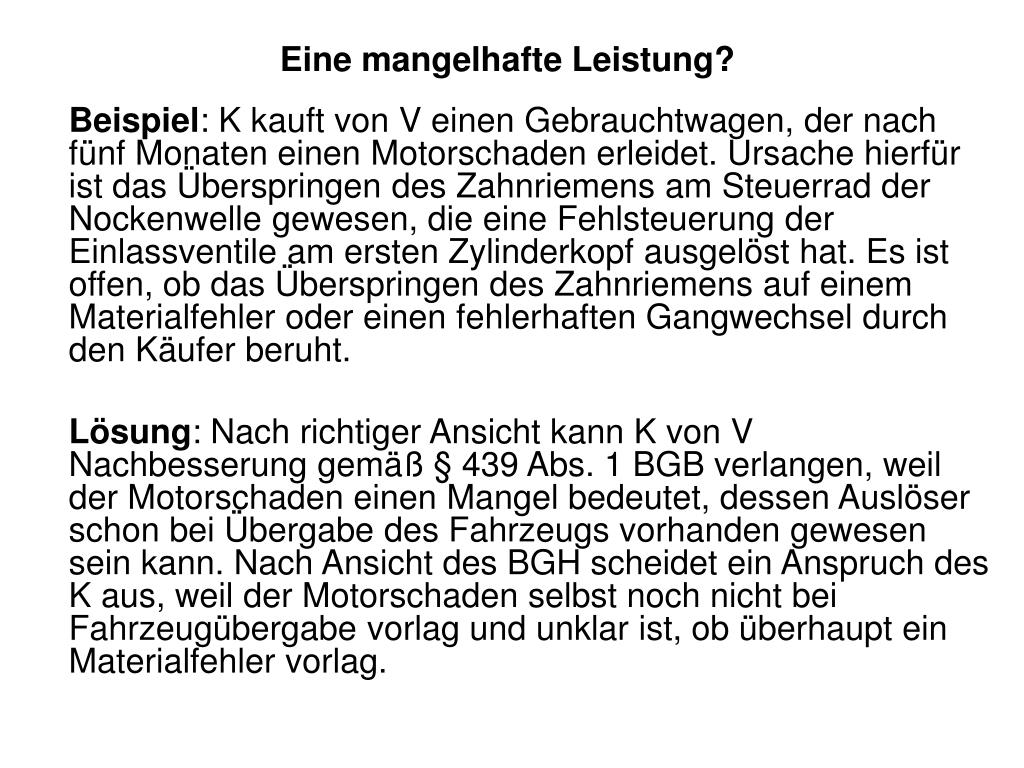 Eine mangelhafte Leistung?

Beispiel: K kauft von V einen Gebrauchtwagen, der nach fünf Monaten einen Motorschaden erleidet. Ursache hierfür ist das Überspringen des Zahnriemens am Steuerrad der Nockenwelle gewesen, die eine Fehlsteuerung der Einlassventile am ersten Zylinderkopf ausgelöst hat. Es ist offen, ob das Überspringen des Zahnriemens auf einem Materialfehler oder einen fehlerhaften Gangwechsel durch den Käufer beruht.

Lösung: Nach richtiger Ansicht kann K von V Nachbesserung gemäß § 439 Abs. 1 BGB verlangen, weil der Motorschaden einen Mangel bedeutet, dessen Auslöser schon bei Übergabe des Fahrzeugs vorhanden gewesen sein kann. Nach Ansicht des BGH scheidet ein Anspruch des K aus, weil der Motorschaden selbst noch nicht bei Fahrzeugübergabe vorlag und unklar ist, ob überhaupt ein Materialfehler vorlag.